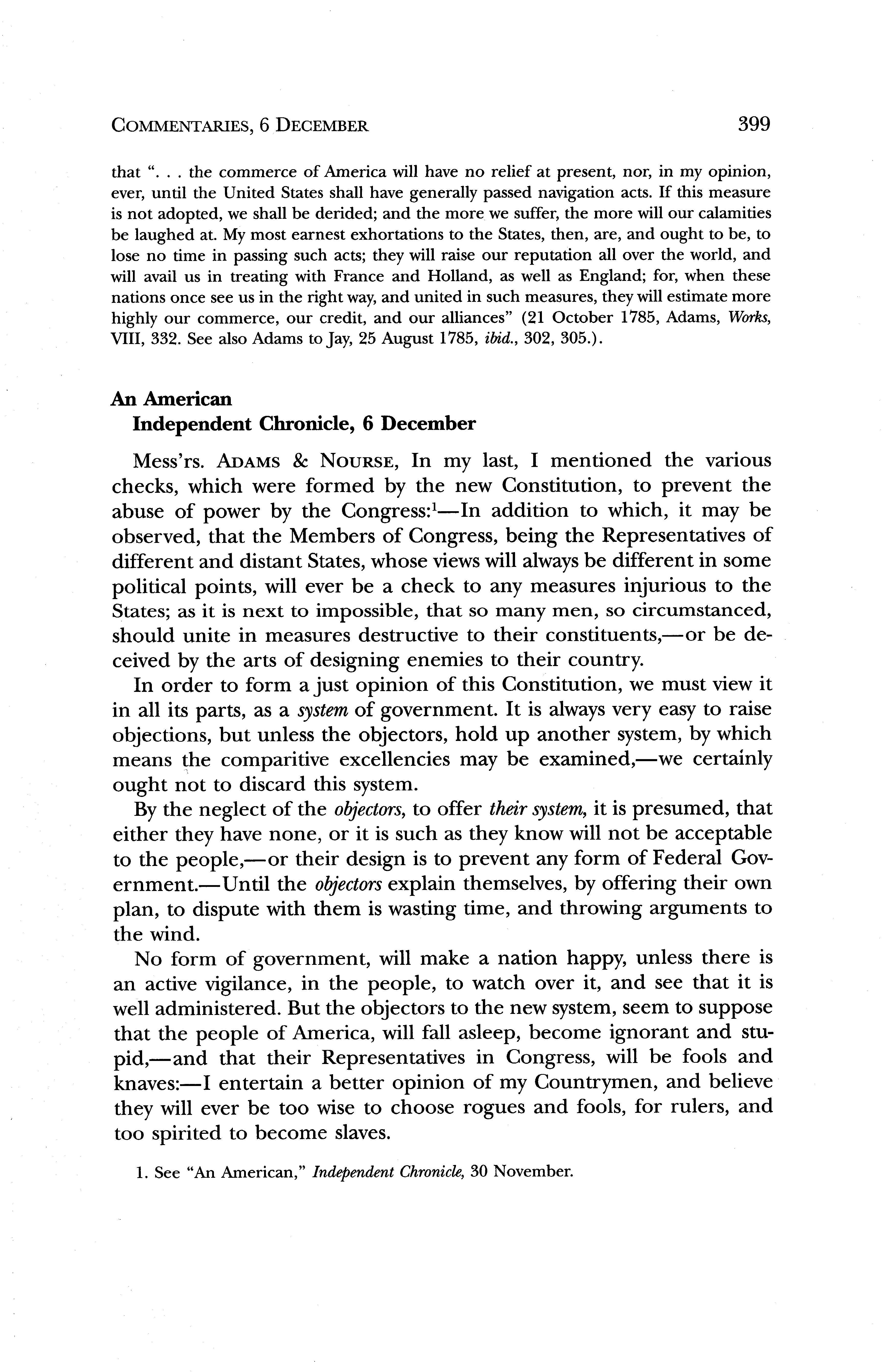 COMMENTARIES, 6 DECEMBER 399

that ". . . the commerce of America will have no relief at present, nor, in my opinion, ever, until the United States shall have generally passed navigation acts. If this measure is not adopted, we shall be derided; and the more we suffer, the more will our calamities be laughed at. My most earnest exhortations to the States, then, are, and ought to be, to lose no time in passing such acts; they will raise our reputation all over the world, and will avail us in treating with France and Holland, as well as England; for, when these nations once see us in the right way, and united in such measures, they will estimate more highly our commerce, our credit, and our alliances" (21 October 1785, Adams, Works, VIII, 332. See also Adams to Jay, 25 August 1785, ibid., 302, 305.).

An American
Independent Chronicle, 6 December

Mess'rs. ADAMS & NOURSE, In my last, I mentioned the various checks, which were formed by the new Constitution, to prevent the abuse of power by the Congress:$^1$—In addition to which, it may be observed, that the Members of Congress, being the Representatives of different and distant States, whose views will always be different in some political points, will ever be a check to any measures injurious to the States; as it is next to impossible, that so many men, so circumstanced, should unite in measures destructive to their constituents,—or be deceived by the arts of designing enemies to their country.

In order to form a just opinion of this Constitution, we must view it in all its parts, as a system of government. It is always very easy to raise objections, but unless the objectors, hold up another system, by which means the comparitive excellencies may be examined,—we certainly ought not to discard this system.

By the neglect of the objectors, to offer their system, it is presumed, that either they have none, or it is such as they know will not be acceptable to the people,—or their design is to prevent any form of Federal Government.—Until the objectors explain themselves, by offering their own plan, to dispute with them is wasting time, and throwing arguments to the wind.

No form of government, will make a nation happy, unless there is an active vigilance, in the people, to watch over it, and see that it is well administered. But the objectors to the new system, seem to suppose that the people of America, will fall asleep, become ignorant and stupid,—and that their Representatives in Congress, will be fools and knaves:—I entertain a better opinion of my Countrymen, and believe they will ever be too wise to choose rogues and fools, for rulers, and too spirited to become slaves.

1. See "An American," Independent Chronicle, 30 November.